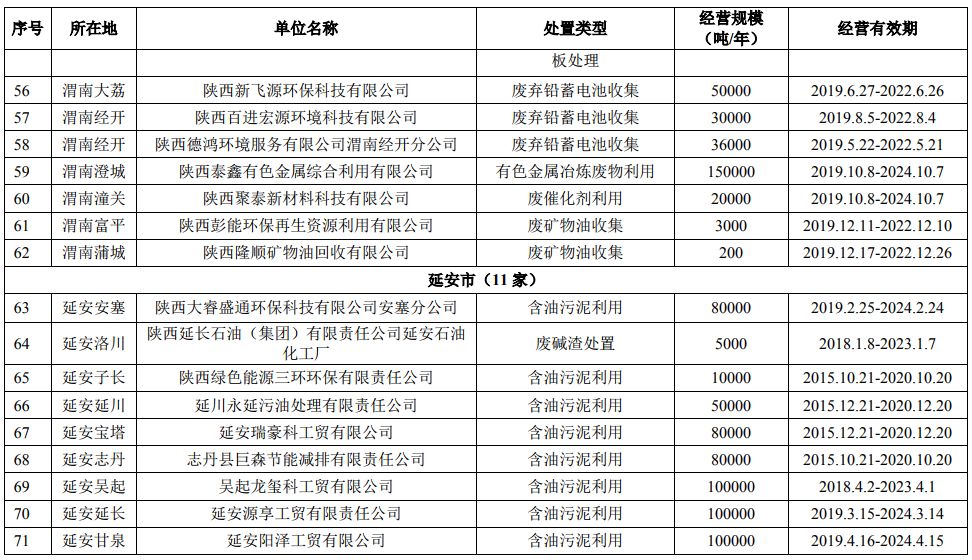 | 序号 | 所在地 | 单位名称 | 处置类型 | 经营规模（吨/年） | 经营有效期 |
|---|---|---|---|---|---|
| | | | 板处理 | | |
| 56 | 渭南大荔 | 陕西新飞源环保科技有限公司 | 废弃铅蓄电池收集 | 50000 | 2019.6.27-2022.6.26 |
| 57 | 渭南经开 | 陕西百进宏源环境科技有限公司 | 废弃铅蓄电池收集 | 30000 | 2019.8.5-2022.8.4 |
| 58 | 渭南经开 | 陕西德鸿环境服务有限公司渭南经开分公司 | 废弃铅蓄电池收集 | 36000 | 2019.5.22-2022.5.21 |
| 59 | 渭南澄城 | 陕西泰鑫有色金属综合利用有限公司 | 有色金属冶炼废物利用 | 150000 | 2019.10.8-2024.10.7 |
| 60 | 渭南潼关 | 陕西聚泰新材料科技有限公司 | 废催化剂利用 | 20000 | 2019.10.8-2024.10.7 |
| 61 | 渭南富平 | 陕西彭能环保再生资源利用有限公司 | 废矿物油收集 | 3000 | 2019.12.11-2022.12.10 |
| 62 | 渭南蒲城 | 陕西隆顺矿物油回收有限公司 | 废矿物油收集 | 200 | 2019.12.17-2022.12.26 |
| 延安市（11 家） | | | | | |
| 63 | 延安安塞 | 陕西大睿盛通环保科技有限公司安塞分公司 | 含油污泥利用 | 80000 | 2019.2.25-2024.2.24 |
| 64 | 延安洛川 | 陕西延长石油（集团）有限责任公司延安石油化工厂 | 废碱渣处置 | 5000 | 2018.1.8-2023.1.7 |
| 65 | 延安子长 | 陕西绿色能源三环环保有限责任公司 | 含油污泥利用 | 10000 | 2015.10.21-2020.10.20 |
| 66 | 延安延川 | 延川永延污油处理有限责任公司 | 含油污泥利用 | 50000 | 2015.12.21-2020.12.20 |
| 67 | 延安宝塔 | 延安瑞豪科工贸有限公司 | 含油污泥利用 | 80000 | 2015.12.21-2020.12.20 |
| 68 | 延安志丹 | 志丹县巨森节能减排有限责任公司 | 含油污泥利用 | 80000 | 2015.10.21-2020.10.20 |
| 69 | 延安吴起 | 吴起龙玺科工贸有限公司 | 含油污泥利用 | 100000 | 2018.4.2-2023.4.1 |
| 70 | 延安延长 | 延安源享工贸有限责任公司 | 含油污泥利用 | 100000 | 2019.3.15-2024.3.14 |
| 71 | 延安甘泉 | 延安阳泽工贸有限公司 | 含油污泥利用 | 100000 | 2019.4.16-2024.4.15 |